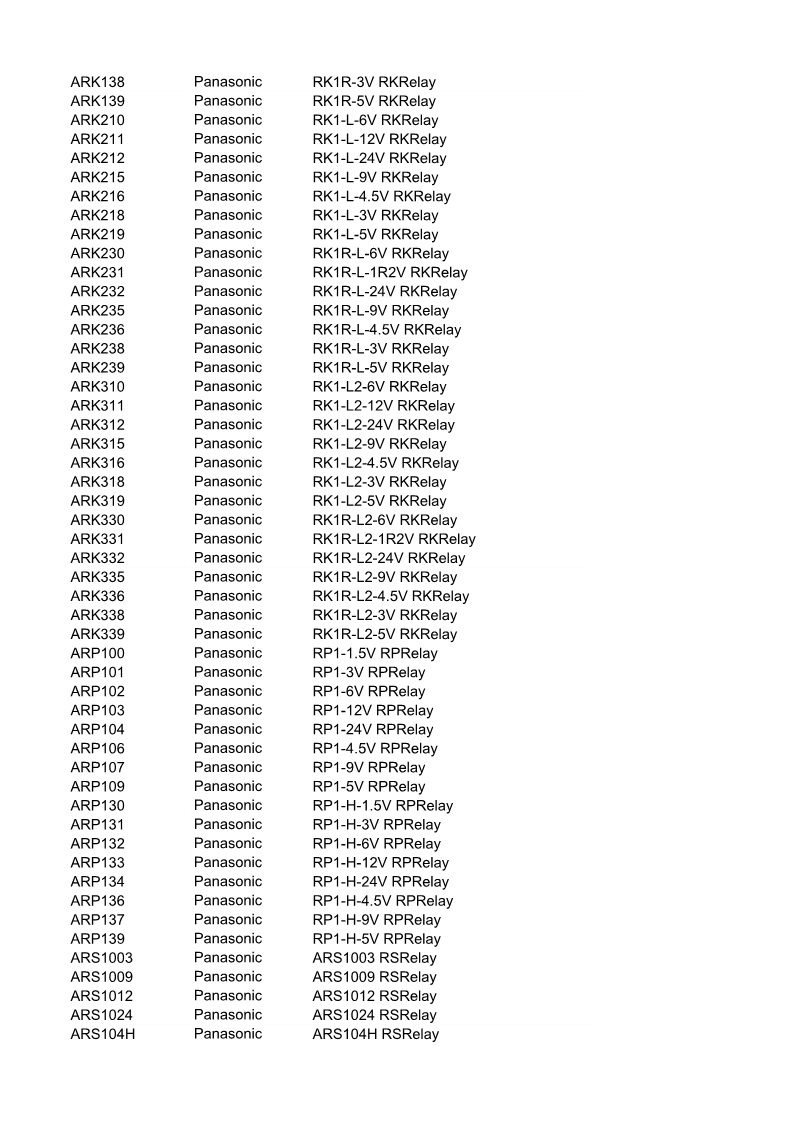 | | | |
|---|---|---|
| ARK138 | Panasonic | RK1R-3V RKRelay |
| ARK139 | Panasonic | RK1R-5V RKRelay |
| ARK210 | Panasonic | RK1-L-6V RKRelay |
| ARK211 | Panasonic | RK1-L-12V RKRelay |
| ARK212 | Panasonic | RK1-L-24V RKRelay |
| ARK215 | Panasonic | RK1-L-9V RKRelay |
| ARK216 | Panasonic | RK1-L-4.5V RKRelay |
| ARK218 | Panasonic | RK1-L-3V RKRelay |
| ARK219 | Panasonic | RK1-L-5V RKRelay |
| ARK230 | Panasonic | RK1R-L-6V RKRelay |
| ARK231 | Panasonic | RK1R-L-1R2V RKRelay |
| ARK232 | Panasonic | RK1R-L-24V RKRelay |
| ARK235 | Panasonic | RK1R-L-9V RKRelay |
| ARK236 | Panasonic | RK1R-L-4.5V RKRelay |
| ARK238 | Panasonic | RK1R-L-3V RKRelay |
| ARK239 | Panasonic | RK1R-L-5V RKRelay |
| ARK310 | Panasonic | RK1-L2-6V RKRelay |
| ARK311 | Panasonic | RK1-L2-12V RKRelay |
| ARK312 | Panasonic | RK1-L2-24V RKRelay |
| ARK315 | Panasonic | RK1-L2-9V RKRelay |
| ARK316 | Panasonic | RK1-L2-4.5V RKRelay |
| ARK318 | Panasonic | RK1-L2-3V RKRelay |
| ARK319 | Panasonic | RK1-L2-5V RKRelay |
| ARK330 | Panasonic | RK1R-L2-6V RKRelay |
| ARK331 | Panasonic | RK1R-L2-1R2V RKRelay |
| ARK332 | Panasonic | RK1R-L2-24V RKRelay |
| ARK335 | Panasonic | RK1R-L2-9V RKRelay |
| ARK336 | Panasonic | RK1R-L2-4.5V RKRelay |
| ARK338 | Panasonic | RK1R-L2-3V RKRelay |
| ARK339 | Panasonic | RK1R-L2-5V RKRelay |
| ARP100 | Panasonic | RP1-1.5V RPRelay |
| ARP101 | Panasonic | RP1-3V RPRelay |
| ARP102 | Panasonic | RP1-6V RPRelay |
| ARP103 | Panasonic | RP1-12V RPRelay |
| ARP104 | Panasonic | RP1-24V RPRelay |
| ARP106 | Panasonic | RP1-4.5V RPRelay |
| ARP107 | Panasonic | RP1-9V RPRelay |
| ARP109 | Panasonic | RP1-5V RPRelay |
| ARP130 | Panasonic | RP1-H-1.5V RPRelay |
| ARP131 | Panasonic | RP1-H-3V RPRelay |
| ARP132 | Panasonic | RP1-H-6V RPRelay |
| ARP133 | Panasonic | RP1-H-12V RPRelay |
| ARP134 | Panasonic | RP1-H-24V RPRelay |
| ARP136 | Panasonic | RP1-H-4.5V RPRelay |
| ARP137 | Panasonic | RP1-H-9V RPRelay |
| ARP139 | Panasonic | RP1-H-5V RPRelay |
| ARS1003 | Panasonic | ARS1003 RSRelay |
| ARS1009 | Panasonic | ARS1009 RSRelay |
| ARS1012 | Panasonic | ARS1012 RSRelay |
| ARS1024 | Panasonic | ARS1024 RSRelay |
| ARS104H | Panasonic | ARS104H RSRelay |